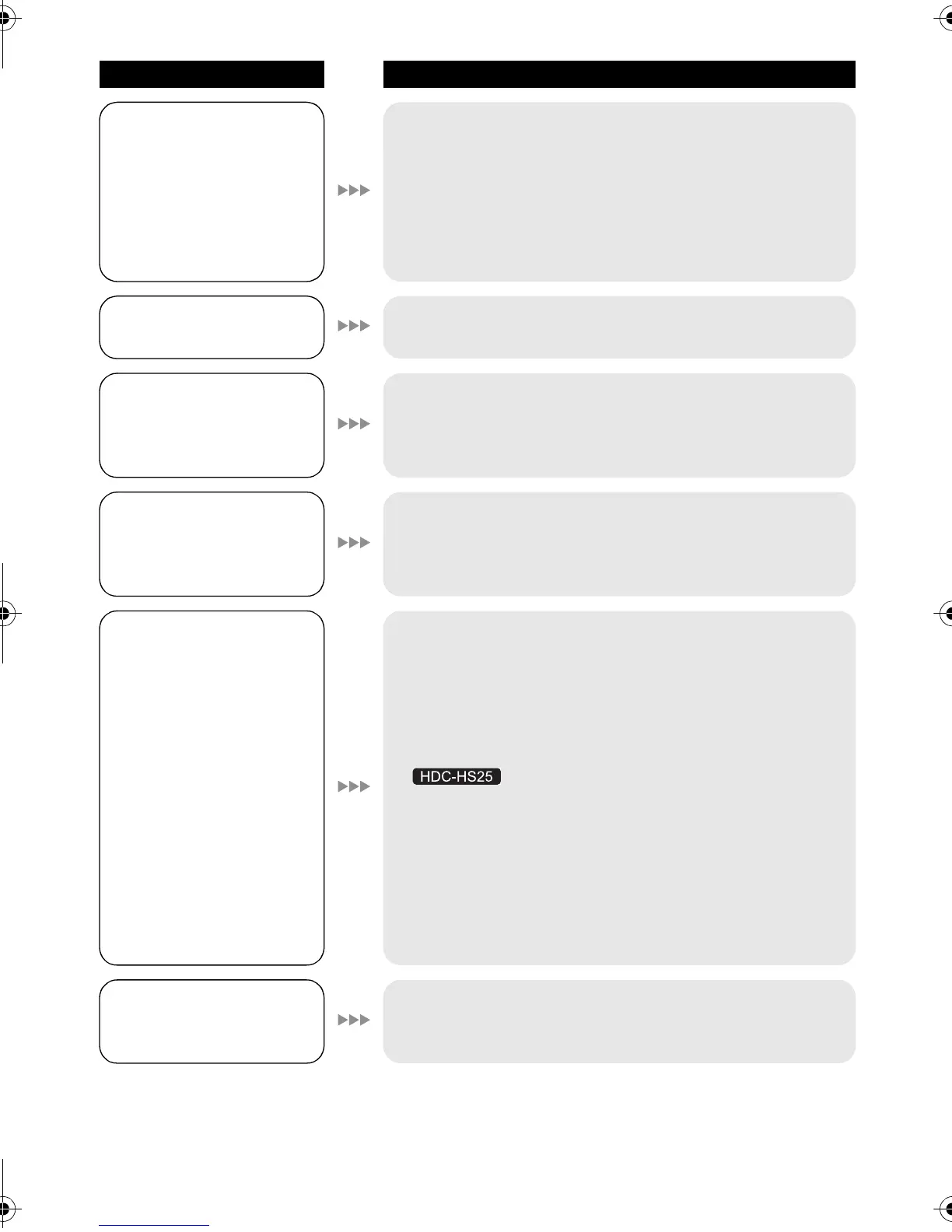 HDC-HS25